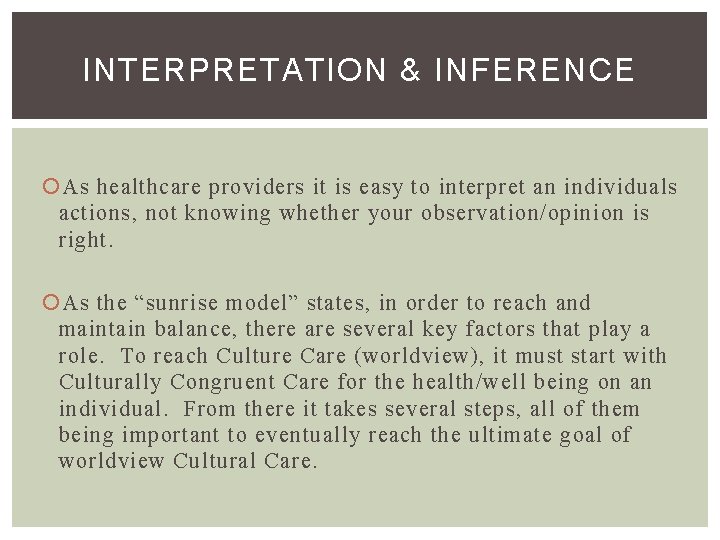 INTERPRETATION & INFERENCE

As healthcare providers it is easy to interpret an individuals actions, not knowing whether your observation/opinion is right.

As the “sunrise model” states, in order to reach and maintain balance, there are several key factors that play a role. To reach Culture Care (worldview), it must start with Culturally Congruent Care for the health/well being on an individual. From there it takes several steps, all of them being important to eventually reach the ultimate goal of worldview Cultural Care.